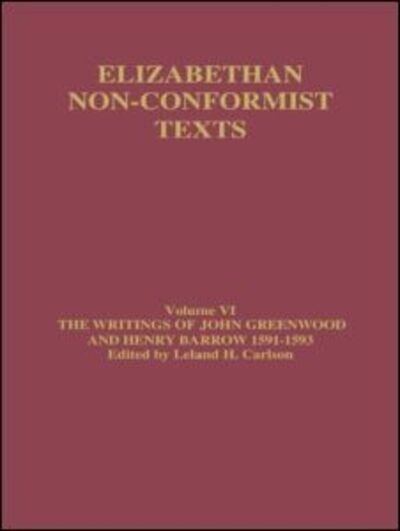 ELIZABETHAN NON-CONFORMIST TEXTS

Volume VI
THE WRITINGS OF JOHN GREENWOOD AND HENRY BARROW 1591-1593
Edited by Leland H. Carlson